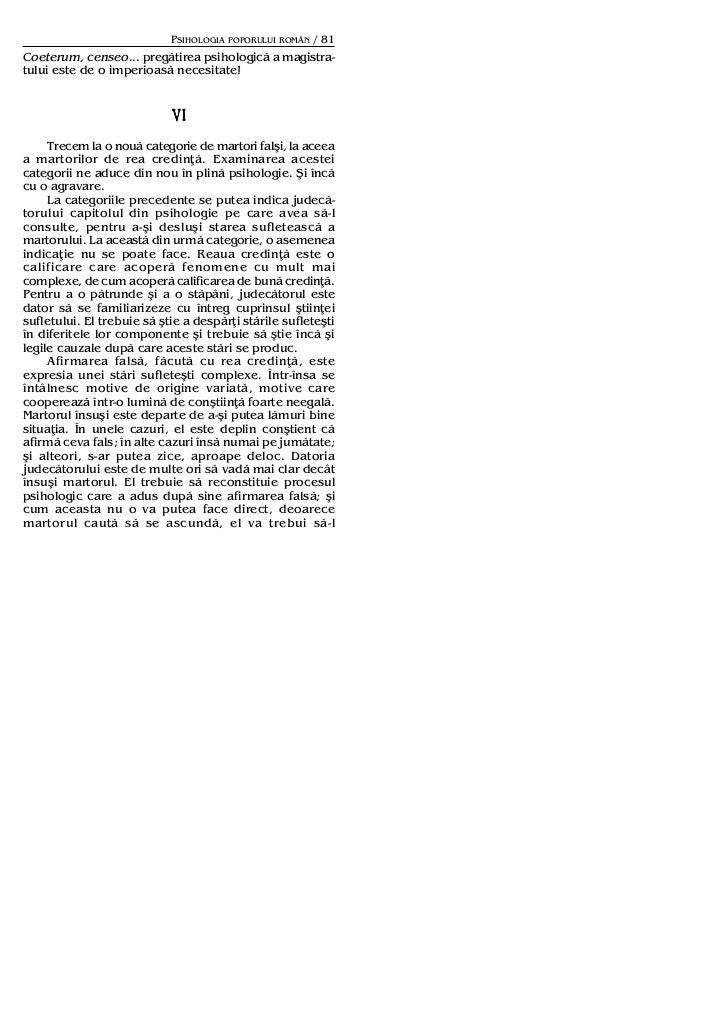 PSIHOLOGIA POPORULUI ROMÂN / 81

Coeterum, censeo... pregătirea psihologică a magistratului este de o imperioasă necesitate!

VI

Trecem la o nouă categorie de martori falşi, la aceea a martorilor de rea credinţă. Examinarea acestei categorii ne aduce din nou în plină psihologie. Şi încă cu o agravare.

La categoriile precedente se putea indica judecătorului capitolul din psihologie pe care avea să-l consulte, pentru a-şi desluşi starea sufletească a martorului. La această din urmă categorie, o asemenea indicaţie nu se poate face. Reaua credinţă este o calificare care acoperă fenomene cu mult mai complexe, de cum acoperă calificarea de bună credinţă. Pentru a o pătrunde şi a o stăpâni, judecătorul este dator să se familiarizeze cu întreg cuprinsul ştiinţei sufletului. El trebuie să ştie a despărţi stările sufleteşti în diferitele lor componente şi trebuie să ştie încă şi legile cauzale după care aceste stări se produc.

Afirmarea falsă, făcută cu rea credinţă, este expresia unei stări sufleteşti complexe. Într-însa se întâlnesc motive de origine variată, motive care cooperează într-o lumină de conştiinţă foarte neegală. Martorul însuşi este departe de a-şi putea lămuri bine situaţia. În unele cazuri, el este deplin conştient că afirmă ceva fals; în alte cazuri însă numai pe jumătate; şi alteori, s-ar putea zice, aproape deloc. Datoria judecătorului este de multe ori să vadă mai clar decât însuşi martorul. El trebuie să reconstituie procesul psihologic care a adus după sine afirmarea falsă; şi cum aceasta nu o va putea face direct, deoarece martorul caută să se ascundă, el va trebui să-l